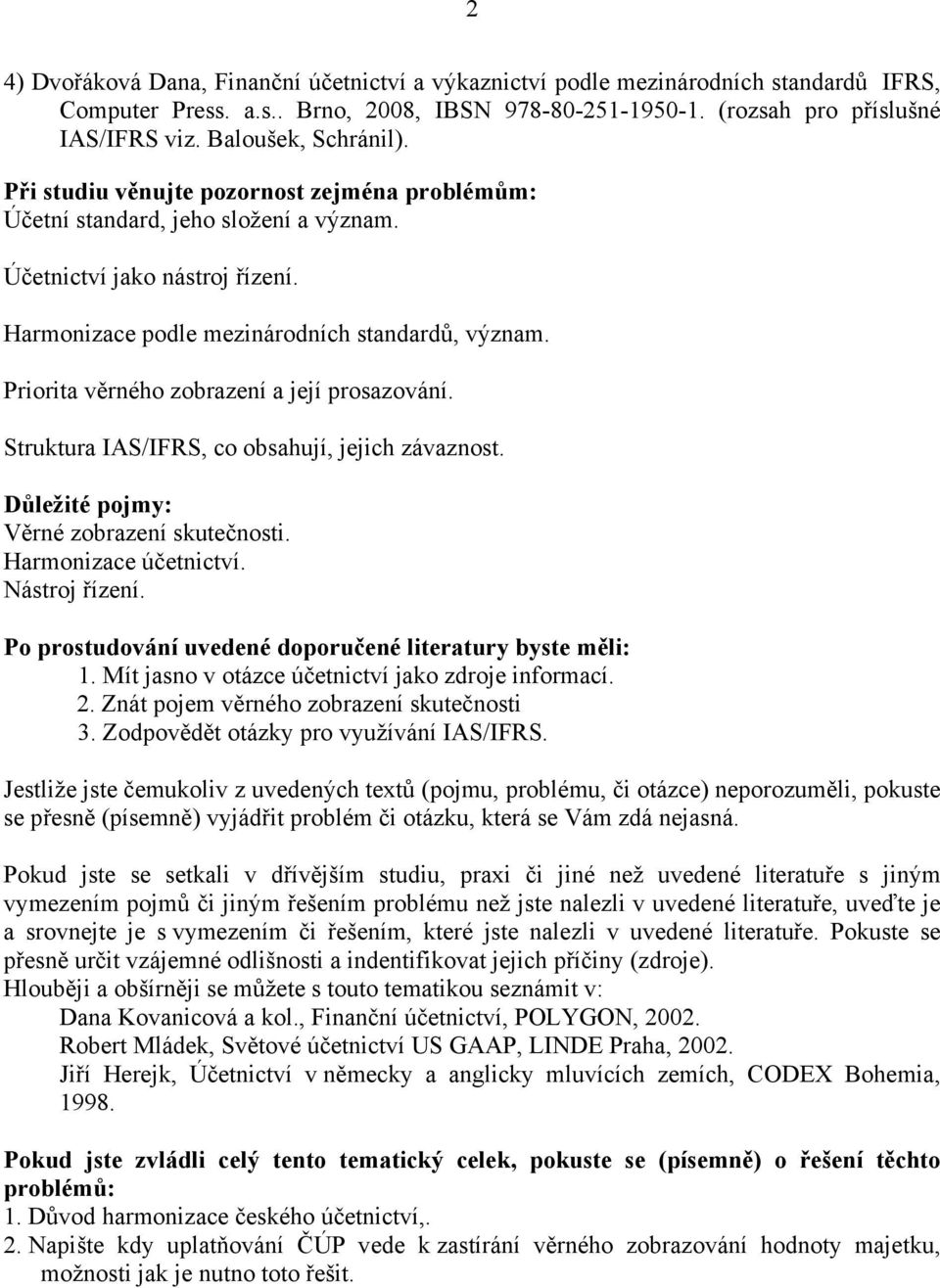 2

4) Dvořáková Dana, Finanční účetnictví a výkaznictví podle mezinárodních standardů IFRS, Computer Press. a.s.. Brno, 2008, IBSN 978-80-251-1950-1. (rozsah pro příslušné IAS/IFRS viz. Baloušek, Schránil).

Při studiu věnujte pozornost zejména problémům:
Účetní standard, jeho složení a význam.

Účetnictví jako nástroj řízení.

Harmonizace podle mezinárodních standardů, význam.

Priorita věrného zobrazení a její prosazování.

Struktura IAS/IFRS, co obsahují, jejich závaznost.

Důležité pojmy:
Věrné zobrazení skutečnosti.
Harmonizace účetnictví.
Nástroj řízení.

Po prostudování uvedené doporučené literatury byste měli:
1. Mít jasno v otázce účetnictví jako zdroje informací.
2. Znát pojem věrného zobrazení skutečnosti
3. Zodpovědět otázky pro využívání IAS/IFRS.

Jestliže jste čemukoliv z uvedených textů (pojmu, problému, či otázce) neporozuměli, pokuste se přesně (písemně) vyjádřit problém či otázku, která se Vám zdá nejasná.

Pokud jste se setkali v dřívějším studiu, praxi či jiné než uvedené literatuře s jiným vymezením pojmů či jiným řešením problému než jste nalezli v uvedené literatuře, uveďte je a srovnejte je s vymezením či řešením, které jste nalezli v uvedené literatuře. Pokuste se přesně určit vzájemné odlišnosti a indentifikovat jejich příčiny (zdroje).
Hlouběji a obšírněji se můžete s touto tematikou seznámit v:
Dana Kovanicová a kol., Finanční účetnictví, POLYGON, 2002.
Robert Mládek, Světové účetnictví US GAAP, LINDE Praha, 2002.
Jiří Herejk, Účetnictví v německy a anglicky mluvících zemích, CODEX Bohemia, 1998.

Pokud jste zvládli celý tento tematický celek, pokuste se (písemně) o řešení těchto problémů:
1. Důvod harmonizace českého účetnictví,.
2. Napište kdy uplatňování ČÚP vede k zastírání věrného zobrazování hodnoty majetku, možnosti jak je nutno toto řešit.